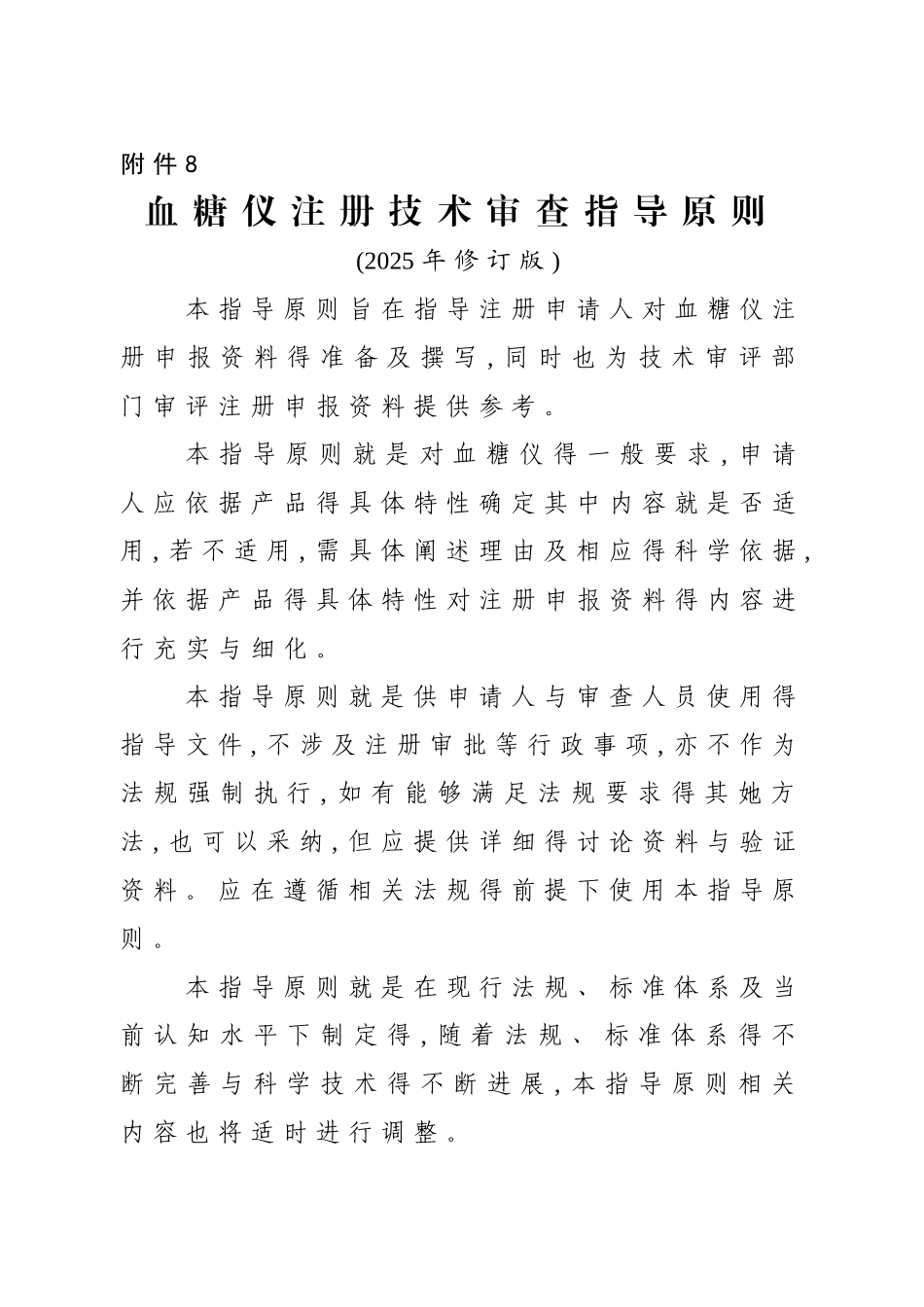 附件8

血糖仪注册技术审查指导原则

(2025年修订版)

本指导原则旨在指导注册申请人对血糖仪注册申报资料得准备及撰写,同时也为技术审评部门审评注册申报资料提供参考。

本指导原则就是对血糖仪得一般要求,申请人应依据产品得具体特性确定其中内容就是否适用,若不适用,需具体阐述理由及相应得科学依据,并依据产品得具体特性对注册申报资料得内容进行充实与细化。

本指导原则就是供申请人与审查人员使用得指导文件,不涉及注册审批等行政事项,亦不作为法规强制执行,如有能够满足法规要求得其她方法,也可以采纳,但应提供详细得讨论资料与验证资料。应在遵循相关法规得前提下使用本指导原则。

本指导原则就是在现行法规、标准体系及当前认知水平下制定得,随着法规、标准体系得不断完善与科学技术得不断进展,本指导原则相关内容也将适时进行调整。